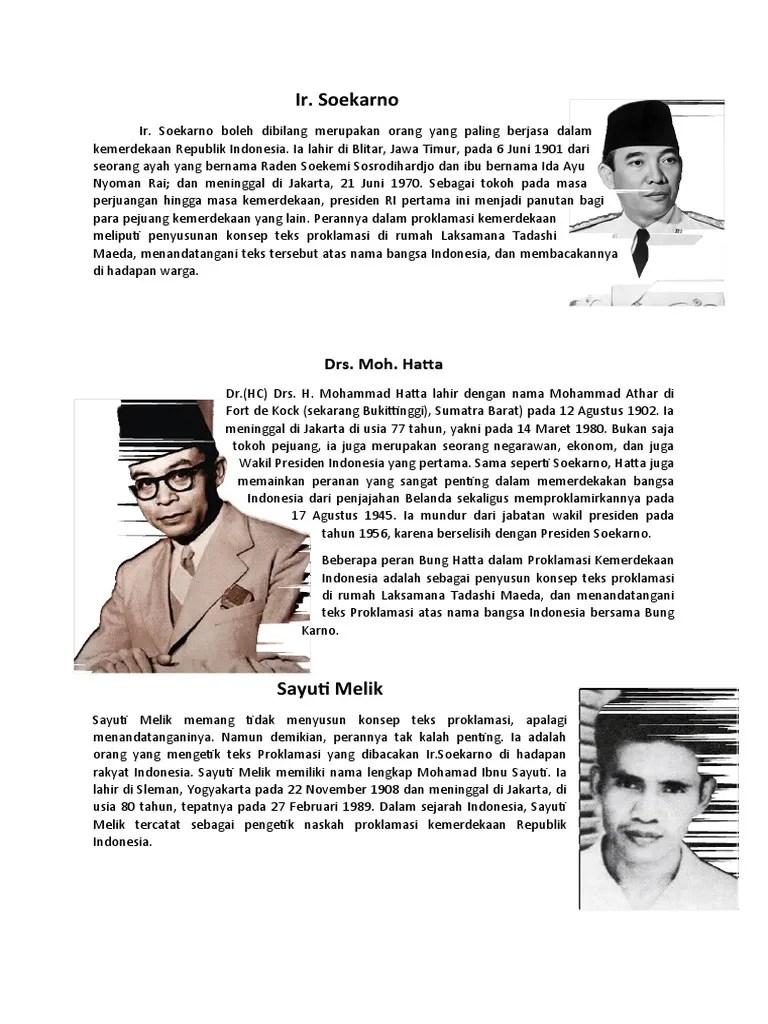 Ir. Soekarno

Ir. Soekarno boleh dibilang merupakan orang yang paling berjasa dalam kemerdekaan Republik Indonesia. Ia lahir di Blitar, Jawa Timur, pada 6 Juni 1901 dari seorang ayah yang bernama Raden Soekemi Sosrodihardjo dan ibu bernama Ida Ayu Nyoman Rai; dan meninggal di Jakarta, 21 Juni 1970. Sebagai tokoh pada masa perjuangan hingga masa kemerdekaan, presiden RI pertama ini menjadi panutan bagi para pejuang kemerdekaan yang lain. Perannya dalam proklamasi kemerdekaan meliputi penyusunan konsep teks proklamasi di rumah Laksamana Tadashi Maeda, menandatangani teks tersebut atas nama bangsa Indonesia, dan membacakannya di hadapan warga.

Drs. Moh. Hatta

Dr.(HC) Drs. H. Mohammad Hatta lahir dengan nama Mohammad Athar di Fort de Kock (sekarang Bukittinggi), Sumatra Barat) pada 12 Agustus 1902. Ia meninggal di Jakarta di usia 77 tahun, yakni pada 14 Maret 1980. Bukan saja tokoh pejuang, ia juga merupakan seorang negarawan, ekonom, dan juga Wakil Presiden Indonesia yang pertama. Sama seperti Soekarno, Hatta juga memainkan peranan yang sangat penting dalam memerdekakan bangsa Indonesia dari penjajahan Belanda sekaligus memproklamirkannya pada 17 Agustus 1945. Ia mundur dari jabatan wakil presiden pada tahun 1956, karena berselisih dengan Presiden Soekarno.

Beberapa peran Bung Hatta dalam Proklamasi Kemerdekaan Indonesia adalah sebagai penyusun konsep teks proklamasi di rumah Laksamana Tadashi Maeda, dan menandatangani teks Proklamasi atas nama bangsa Indonesia bersama Bung Karno.

Sayuti Melik

Sayuti Melik memang tidak menyusun konsep teks proklamasi, apalagi menandatanganinya. Namun demikian, perannya tak kalah penting. Ia adalah orang yang mengetik teks Proklamasi yang dibacakan Ir.Soekarno di hadapan rakyat Indonesia. Sayuti Melik memiliki nama lengkap Mohamad Ibnu Sayuti. Ia lahir di Sleman, Yogyakarta pada 22 November 1908 dan meninggal di Jakarta, di usia 80 tahun, tepatnya pada 27 Februari 1989. Dalam sejarah Indonesia, Sayuti Melik tercatat sebagai pengetik naskah proklamasi kemerdekaan Republik Indonesia.